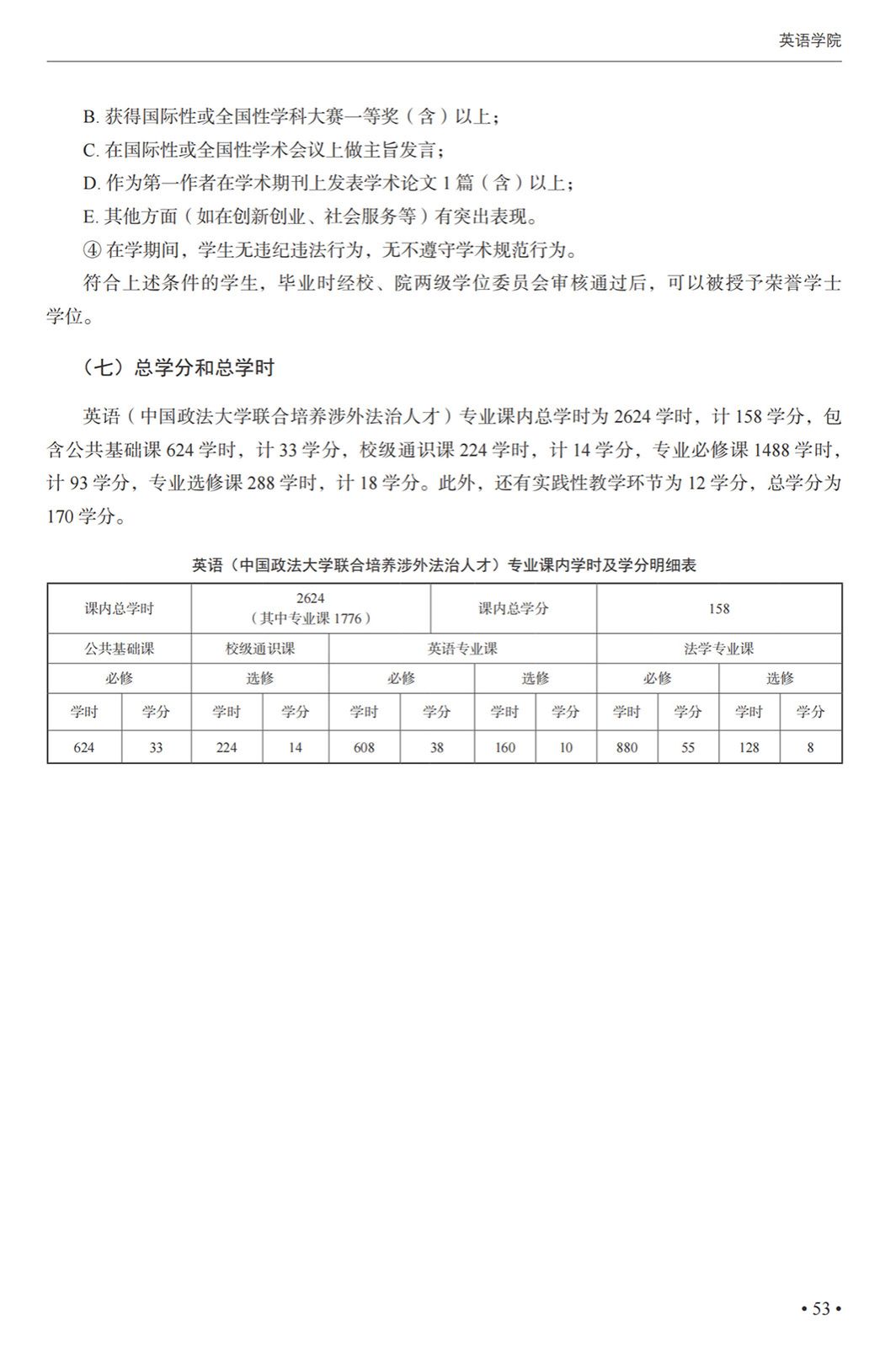 英语学院

B. 获得国际性或全国性学科大赛一等奖（含）以上；

C. 在国际性或全国性学术会议上做主旨发言；

D. 作为第一作者在学术期刊上发表学术论文 1 篇（含）以上；

E. 其他方面（如在创新创业、社会服务等）有突出表现。

④ 在学期间，学生无违纪违法行为，无不遵守学术规范行为。

符合上述条件的学生，毕业时经校、院两级学位委员会审核通过后，可以被授予荣誉学士学位。

（七）总学分和总学时

英语（中国政法大学联合培养涉外法治人才）专业课内总学时为 2624 学时，计 158 学分，包含公共基础课 624 学时，计 33 学分，校级通识课 224 学时，计 14 学分，专业必修课 1488 学时，计 93 学分，专业选修课 288 学时，计 18 学分。此外，还有实践性教学环节为 12 学分，总学分为 170 学分。

英语（中国政法大学联合培养涉外法治人才）专业课内学时及学分明细表

| 课内总学时 | | 2624（其中专业课 1776） | | | | 课内总学分 | | 158 | | | |
|---|---|---|---|---|---|---|---|---|---|---|---|
| 公共基础课 | | 校级通识课 | | 英语专业课 | | | | 法学专业课 | | | |
| 必修 | | 选修 | | 必修 | | 选修 | | 必修 | | 选修 | |
| 学时 | 学分 | 学时 | 学分 | 学时 | 学分 | 学时 | 学分 | 学时 | 学分 | 学时 | 学分 |
| 624 | 33 | 224 | 14 | 608 | 38 | 160 | 10 | 880 | 55 | 128 | 8 |

• 53 •